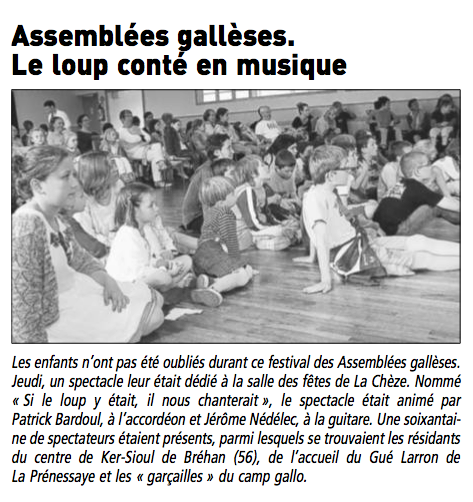 Assemblées gallèses.
Le loup conté en musique

Les enfants n'ont pas été oubliés durant ce festival des Assemblées gallèses. Jeudi, un spectacle leur était dédié à la salle des fêtes de La Chèze. Nommé « Si le loup y était, il nous chanterait », le spectacle était animé par Patrick Bardoul, à l'accordéon et Jérôme Nédélec, à la guitare. Une soixantaine de spectateurs étaient présents, parmi lesquels se trouvaient les résidants du centre de Ker-Sioul de Bréhan (56), de l'accueil du Gué Larron de La Prénessaye et les « garçailles » du camp gallo.